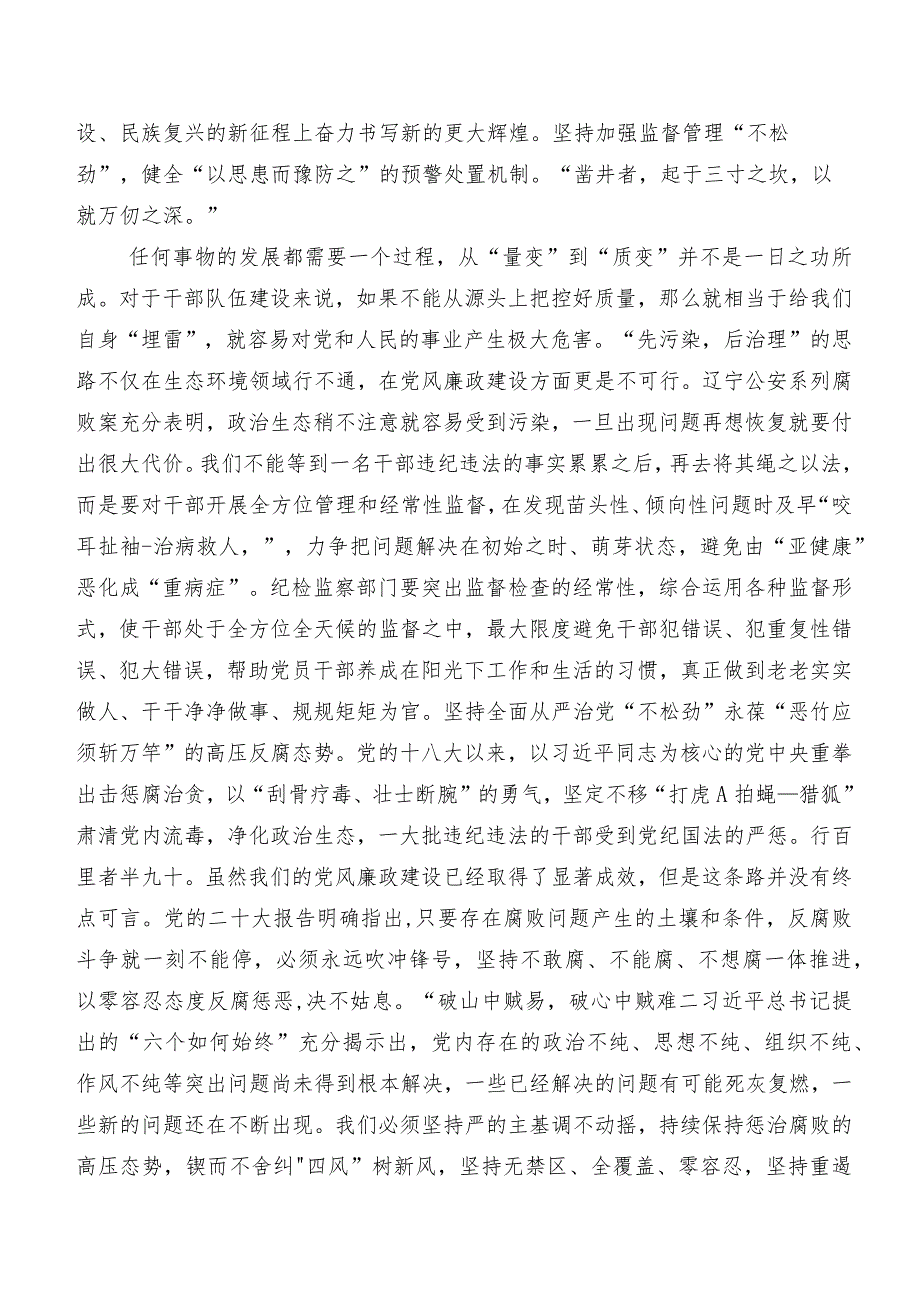 设、民族复兴的新征程上奋力书写新的更大辉煌。坚持加强监督管理“不松劲”，健全“以思患而豫防之”的预警处置机制。“凿井者，起于三寸之坎，以就万仞之深。”

任何事物的发展都需要一个过程，从“量变”到“质变”并不是一日之功所成。对于干部队伍建设来说，如果不能从源头上把控好质量，那么就相当于给我们自身“埋雷”，就容易对党和人民的事业产生极大危害。“先污染，后治理”的思路不仅在生态环境领域行不通，在党风廉政建设方面更是不可行。辽宁公安系列腐败案充分表明，政治生态稍不注意就容易受到污染，一旦出现问题再想恢复就要付出很大代价。我们不能等到一名干部违纪违法的事实累累之后，再去将其绳之以法，而是要对干部开展全方位管理和经常性监督，在发现苗头性、倾向性问题时及早“咬耳扯袖-治病救人，”，力争把问题解决在初始之时、萌芽状态，避免由“亚健康”恶化成“重病症”。纪检监察部门要突出监督检查的经常性，综合运用各种监督形式，使干部处于全方位全天候的监督之中，最大限度避免干部犯错误、犯重复性错误、犯大错误，帮助党员干部养成在阳光下工作和生活的习惯，真正做到老老实实做人、干干净净做事、规规矩矩为官。坚持全面从严治党“不松劲”永葆“恶竹应须斩万竿”的高压反腐态势。党的十八大以来，以习近平同志为核心的党中央重拳出击惩腐治贪，以“刮骨疗毒、壮士断腕”的勇气，坚定不移“打虎A拍蝇—猎狐”肃清党内流毒，净化政治生态，一大批违纪违法的干部受到党纪国法的严惩。行百里者半九十。虽然我们的党风廉政建设已经取得了显著成效，但是这条路并没有终点可言。党的二十大报告明确指出，只要存在腐败问题产生的土壤和条件，反腐败斗争就一刻不能停，必须永远吹冲锋号，坚持不敢腐、不能腐、不想腐一体推进，以零容忍态度反腐惩恶，决不姑息。“破山中贼易，破心中贼难二习近平总书记提出的“六个如何始终”充分揭示出，党内存在的政治不纯、思想不纯、组织不纯、作风不纯等突出问题尚未得到根本解决，一些已经解决的问题有可能死灰复燃，一些新的问题还在不断出现。我们必须坚持严的主基调不动摇，持续保持惩治腐败的高压态势，锲而不舍纠"四风”树新风，坚持无禁区、全覆盖、零容忍，坚持重遏